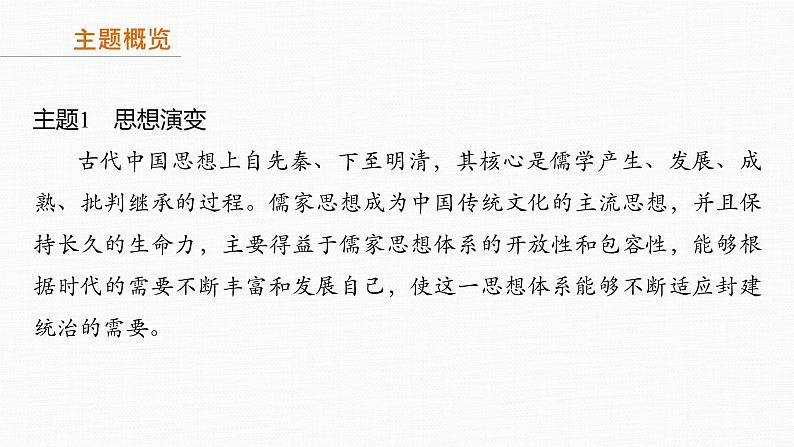 主题概览

主题1 思想演变

古代中国思想上自先秦、下至明清，其核心是儒学产生、发展、成熟、批判继承的过程。儒家思想成为中国传统文化的主流思想，并且保持长久的生命力，主要得益于儒家思想体系的开放性和包容性，能够根据时代的需要不断丰富和发展自己，使这一思想体系能够不断适应封建统治的需要。